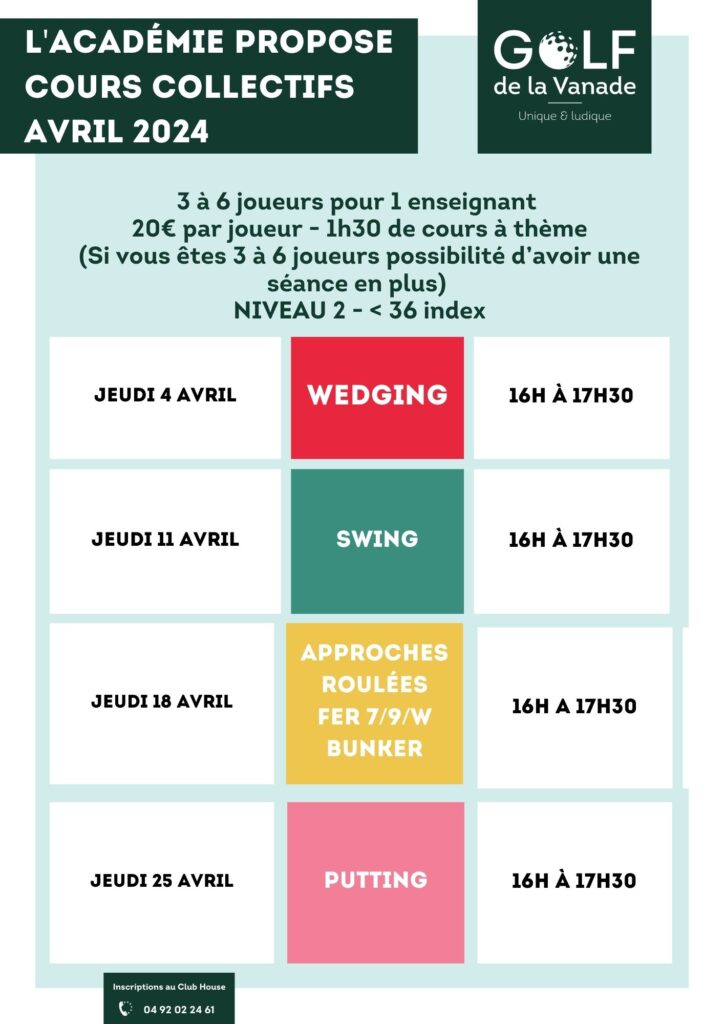 L'ACADÉMIE PROPOSE COURS COLLECTIFS AVRIL 2024

GOLF de la Vanade
Unique & ludique

3 à 6 joueurs pour 1 enseignant
20€ par joueur - 1h30 de cours à thème
(Si vous êtes 3 à 6 joueurs possibilité d'avoir une séance en plus)
NIVEAU 2 - < 36 index

| JEUDI 4 AVRIL | WEDGING | 16H À 17H30 |
|---|---|---|
| JEUDI 11 AVRIL | SWING | 16H À 17H30 |
| JEUDI 18 AVRIL | APPROCHES ROULÉES FER 7/9/W BUNKER | 16H A 17H30 |
| JEUDI 25 AVRIL | PUTTING | 16H À 17H30 |

Inscriptions au Club House
04 92 02 24 61